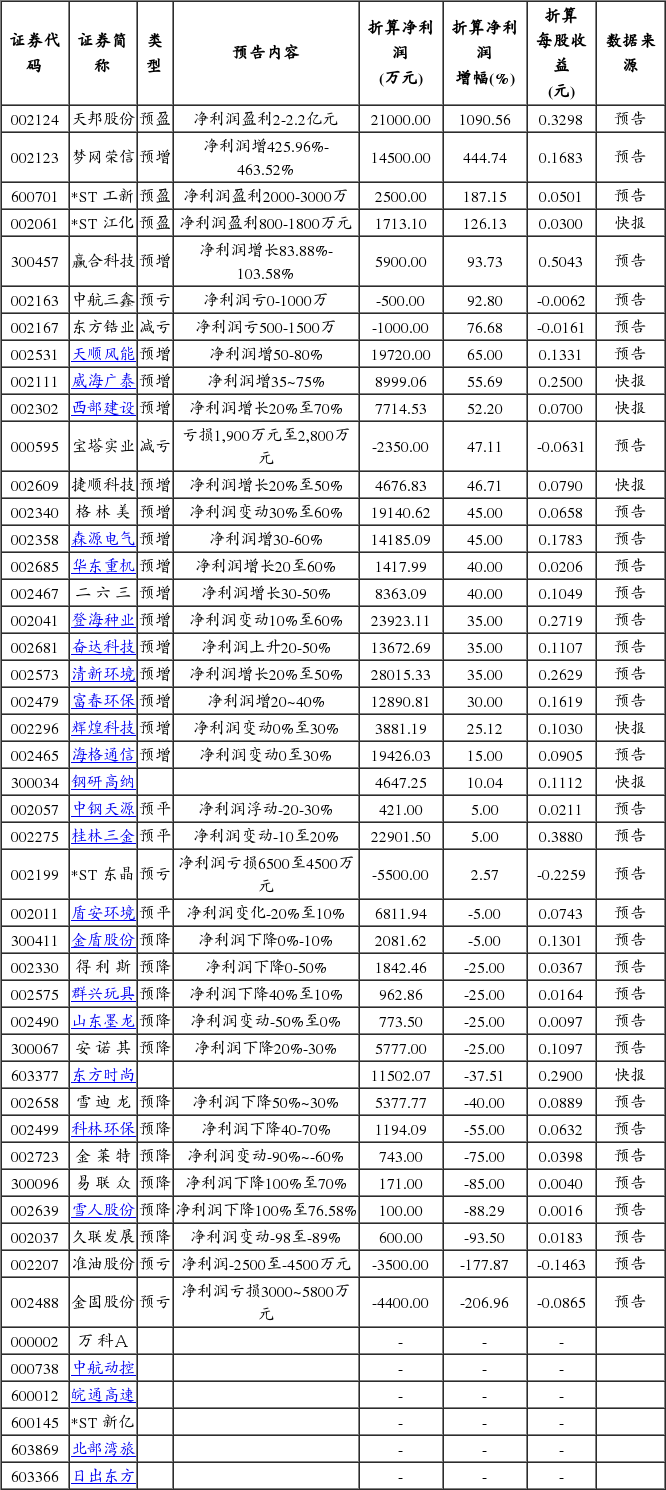 | 证券代码 | 证券简称 | 类型 | 预告内容 | 折算净利润(万元) | 折算净利润增幅(%) | 折算每股收益(元) | 数据来源 |
|---|---|---|---|---|---|---|---|
| 002124 | 天邦股份 | 预盈 | 净利润盈利2-2.2亿元 | 21000.00 | 1090.56 | 0.3298 | 预告 |
| 002123 | 梦网荣信 | 预增 | 净利润增425.96%-463.52% | 14500.00 | 444.74 | 0.1683 | 预告 |
| 600701 | *ST 工新 | 预盈 | 净利润盈利2000-3000万 | 2500.00 | 187.15 | 0.0501 | 预告 |
| 002061 | *ST 江化 | 预盈 | 净利润盈利800-1800万元 | 1713.10 | 126.13 | 0.0300 | 快报 |
| 300457 | 赢合科技 | 预增 | 净利润增长83.88%-103.58% | 5900.00 | 93.73 | 0.5043 | 预告 |
| 002163 | 中航三鑫 | 预亏 | 净利润亏0-1000万 | -500.00 | 92.80 | -0.0062 | 预告 |
| 002167 | 东方锆业 | 减亏 | 净利润亏500-1500万 | -1000.00 | 76.68 | -0.0161 | 预告 |
| 002531 | 天顺风能 | 预增 | 净利润增50-80% | 19720.00 | 65.00 | 0.1331 | 预告 |
| 002111 | 威海广泰 | 预增 | 净利润增35~75% | 8999.06 | 55.69 | 0.2500 | 快报 |
| 002302 | 西部建设 | 预增 | 净利润增长20%至70% | 7714.53 | 52.20 | 0.0700 | 快报 |
| 000595 | 宝塔实业 | 减亏 | 亏损1,900万元至2,800万元 | -2350.00 | 47.11 | -0.0631 | 预告 |
| 002609 | 捷顺科技 | 预增 | 净利润增长20%至50% | 4676.83 | 46.71 | 0.0790 | 快报 |
| 002340 | 格林美 | 预增 | 净利润变动30%至60% | 19140.62 | 45.00 | 0.0658 | 预告 |
| 002358 | 森源电气 | 预增 | 净利润增30-60% | 14185.09 | 45.00 | 0.1783 | 预告 |
| 002685 | 华东重机 | 预增 | 净利润增长20至60% | 1417.99 | 40.00 | 0.0206 | 预告 |
| 002467 | 二六三 | 预增 | 净利润增长30-50% | 8363.09 | 40.00 | 0.1049 | 预告 |
| 002041 | 登海种业 | 预增 | 净利润变动10%至60% | 23923.11 | 35.00 | 0.2719 | 预告 |
| 002681 | 奋达科技 | 预增 | 净利润上升20-50% | 13672.69 | 35.00 | 0.1107 | 预告 |
| 002573 | 清新环境 | 预增 | 净利润增长20%至50% | 28015.33 | 35.00 | 0.2629 | 预告 |
| 002479 | 富春环保 | 预增 | 净利润增20~40% | 12890.81 | 30.00 | 0.1619 | 预告 |
| 002296 | 辉煌科技 | 预增 | 净利润变动0%至30% | 3881.19 | 25.12 | 0.1030 | 快报 |
| 002465 | 海格通信 | 预增 | 净利润变动0至30% | 19426.03 | 15.00 | 0.0905 | 预告 |
| 300034 | 钢研高纳 | | | 4647.25 | 10.04 | 0.1112 | 快报 |
| 002057 | 中钢天源 | 预平 | 净利润浮动-20-30% | 421.00 | 5.00 | 0.0211 | 预告 |
| 002275 | 桂林三金 | 预平 | 净利润变动-10至20% | 22901.50 | 5.00 | 0.3880 | 预告 |
| 002199 | *ST 东晶 | 预亏 | 净利润亏损6500至4500万元 | -5500.00 | 2.57 | -0.2259 | 预告 |
| 002011 | 盾安环境 | 预平 | 净利润变化-20%至10% | 6811.94 | -5.00 | 0.0743 | 预告 |
| 300411 | 金盾股份 | 预降 | 净利润下降0%-10% | 2081.62 | -5.00 | 0.1301 | 预告 |
| 002330 | 得利斯 | 预降 | 净利润下降0-50% | 1842.46 | -25.00 | 0.0367 | 预告 |
| 002575 | 群兴玩具 | 预降 | 净利润下降40%至10% | 962.86 | -25.00 | 0.0164 | 预告 |
| 002490 | 山东墨龙 | 预降 | 净利润变动-50%至0% | 773.50 | -25.00 | 0.0097 | 预告 |
| 300067 | 安诺其 | 预降 | 净利润下降20%-30% | 5777.00 | -25.00 | 0.1097 | 预告 |
| 603377 | 东方时尚 | | | 11502.07 | -37.51 | 0.2900 | 快报 |
| 002658 | 雪迪龙 | 预降 | 净利润下降50%~30% | 5377.77 | -40.00 | 0.0889 | 预告 |
| 002499 | 科林环保 | 预降 | 净利润下降40-70% | 1194.09 | -55.00 | 0.0632 | 预告 |
| 002723 | 金莱特 | 预降 | 净利润变动-90%~-60% | 743.00 | -75.00 | 0.0398 | 预告 |
| 300096 | 易联众 | 预降 | 净利润下降100%至70% | 171.00 | -85.00 | 0.0040 | 预告 |
| 002639 | 雪人股份 | 预降 | 净利润下降100%至76.58% | 100.00 | -88.29 | 0.0016 | 预告 |
| 002037 | 久联发展 | 预降 | 净利润变动-98至-89% | 600.00 | -93.50 | 0.0183 | 预告 |
| 002207 | 准油股份 | 预亏 | 净利润-2500至-4500万元 | -3500.00 | -177.87 | -0.1463 | 预告 |
| 002488 | 金固股份 | 预亏 | 净利润亏损3000~5800万元 | -4400.00 | -206.96 | -0.0865 | 预告 |
| 000002 | 万科A | | | - | - | - | |
| 000738 | 中航动控 | | | - | - | - | |
| 600012 | 皖通高速 | | | - | - | - | |
| 600145 | *ST 新亿 | | | - | - | - | |
| 603869 | 北部湾旅 | | | - | - | - | |
| 603366 | 日出东方 | | | - | - | - | |